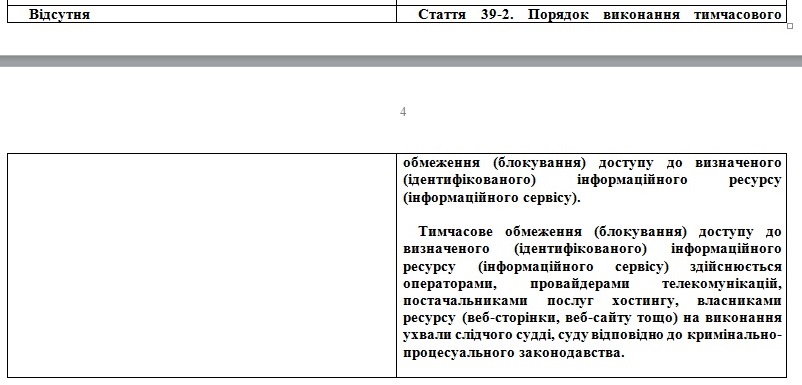 | Відсутня | Стаття 39-2. Порядок виконання тимчасового |
|---|---|

4

| | обмеження (блокування) доступу до визначеного (ідентифікованого) інформаційного ресурсу (інформаційного сервісу).<br><br>Тимчасове обмеження (блокування) доступу до визначеного (ідентифікованого) інформаційного ресурсу (інформаційного сервісу) здійснюється операторами, провайдерами телекомунікацій, постачальниками послуг хостингу, власниками ресурсу (веб-сторінки, веб-сайту тощо) на виконання ухвали слідчого судді, суду відповідно до кримінально-процесуального законодавства. |
|---|---|